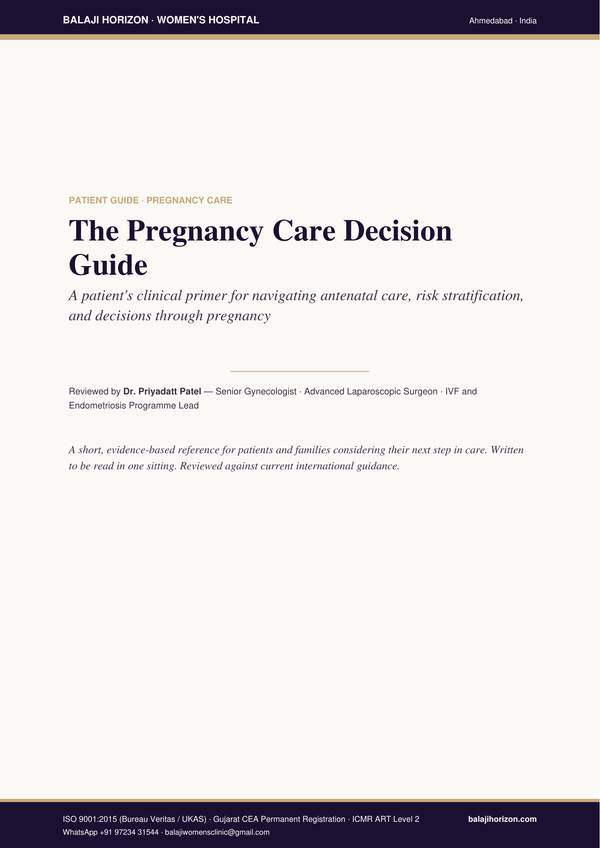 BALAJI HORIZON · WOMEN'S HOSPITAL

Ahmedabad · India

PATIENT GUIDE · PREGNANCY CARE

The Pregnancy Care Decision Guide

A patient's clinical primer for navigating antenatal care, risk stratification, and decisions through pregnancy

Reviewed by Dr. Priyadatt Patel — Senior Gynecologist · Advanced Laparoscopic Surgeon · IVF and Endometriosis Programme Lead

A short, evidence-based reference for patients and families considering their next step in care. Written to be read in one sitting. Reviewed against current international guidance.

ISO 9001:2015 (Bureau Veritas / UKAS) · Gujarat CEA Permanent Registration · ICMR ART Level 2

WhatsApp +91 97234 31544 · balajiwomensclinic@gmail.com

balajihorizon.com